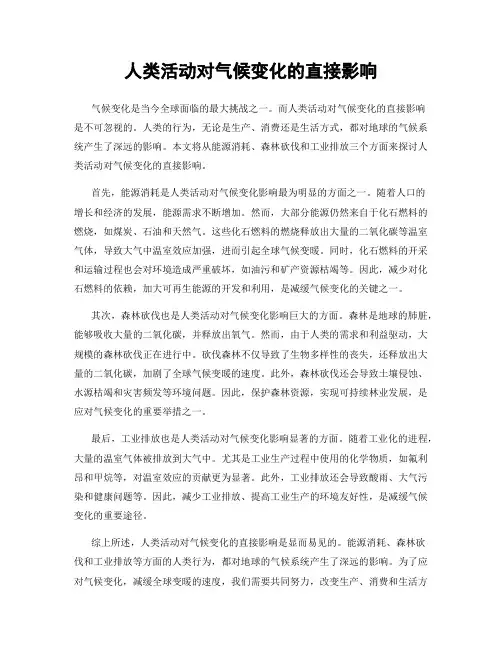 人类活动对气候变化的直接影响

气候变化是当今全球面临的最大挑战之一。而人类活动对气候变化的直接影响是不可忽视的。人类的行为，无论是生产、消费还是生活方式，都对地球的气候系统产生了深远的影响。本文将从能源消耗、森林砍伐和工业排放三个方面来探讨人类活动对气候变化的直接影响。

首先，能源消耗是人类活动对气候变化影响最为明显的方面之一。随着人口的增长和经济的发展，能源需求不断增加。然而，大部分能源仍然来自于化石燃料的燃烧，如煤炭、石油和天然气。这些化石燃料的燃烧释放出大量的二氧化碳等温室气体，导致大气中温室效应加强，进而引起全球气候变暖。同时，化石燃料的开采和运输过程也会对环境造成严重破坏，如油污和矿产资源枯竭等。因此，减少对化石燃料的依赖，加大可再生能源的开发和利用，是减缓气候变化的关键之一。

其次，森林砍伐也是人类活动对气候变化影响巨大的方面。森林是地球的肺脏，能够吸收大量的二氧化碳，并释放出氧气。然而，由于人类的需求和利益驱动，大规模的森林砍伐正在进行中。砍伐森林不仅导致了生物多样性的丧失，还释放出大量的二氧化碳，加剧了全球气候变暖的速度。此外，森林砍伐还会导致土壤侵蚀、水源枯竭和灾害频发等环境问题。因此，保护森林资源，实现可持续林业发展，是应对气候变化的重要举措之一。

最后，工业排放也是人类活动对气候变化影响显著的方面。随着工业化的进程，大量的温室气体被排放到大气中。尤其是工业生产过程中使用的化学物质，如氟利昂和甲烷等，对温室效应的贡献更为显著。此外，工业排放还会导致酸雨、大气污染和健康问题等。因此，减少工业排放、提高工业生产的环境友好性，是减缓气候变化的重要途径。

综上所述，人类活动对气候变化的直接影响是显而易见的。能源消耗、森林砍伐和工业排放等方面的人类行为，都对地球的气候系统产生了深远的影响。为了应对气候变化，减缓全球变暖的速度，我们需要共同努力，改变生产、消费和生活方